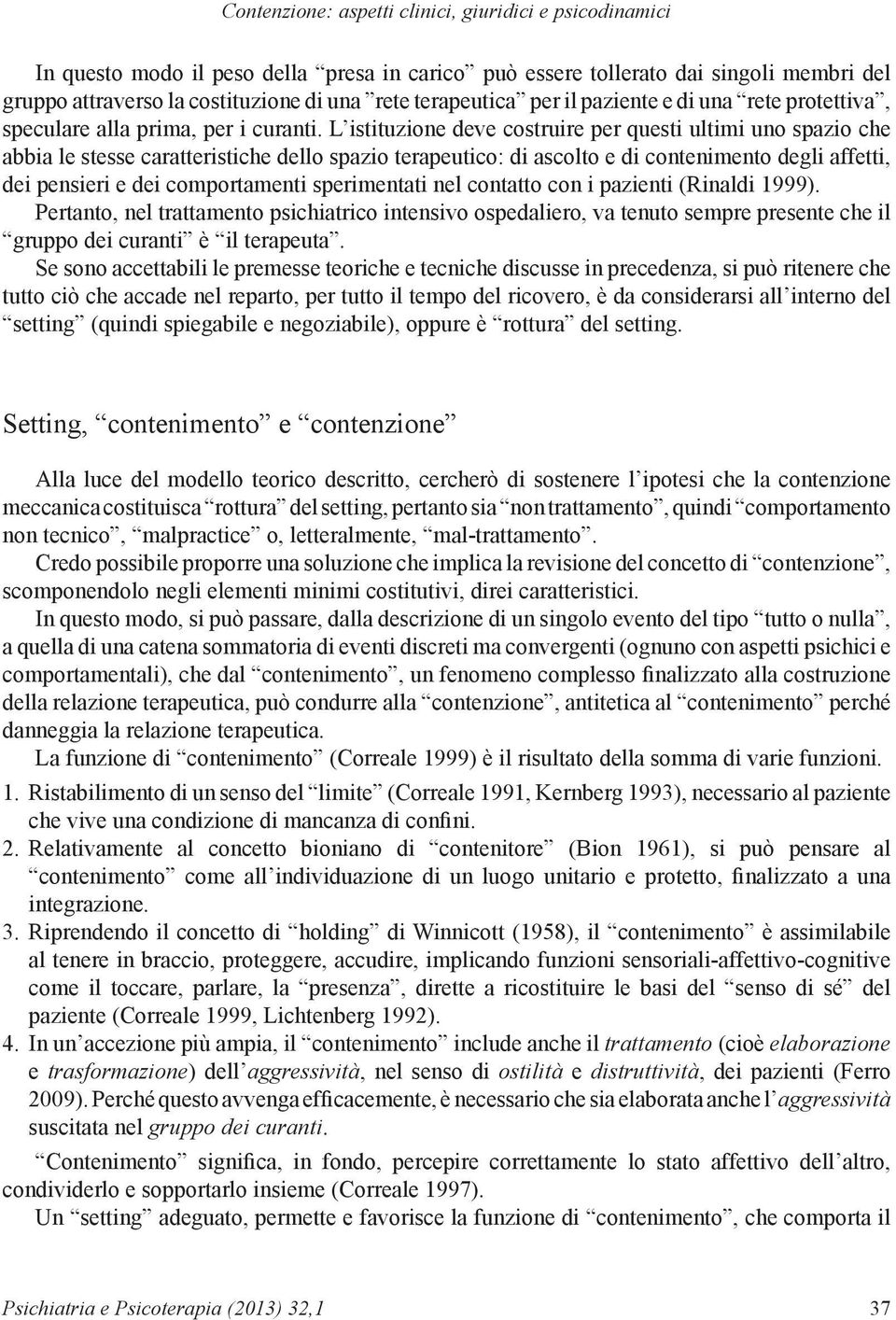 Contenzione: aspetti clinici, giuridici e psicodinamici

In questo modo il peso della “presa in carico” può essere tollerato dai singoli membri del gruppo attraverso la costituzione di una ”rete terapeutica” per il paziente e di una “rete protettiva”, speculare alla prima, per i curanti. L’istituzione deve costruire per questi ultimi uno spazio che abbia le stesse caratteristiche dello spazio terapeutico: di ascolto e di contenimento degli affetti, dei pensieri e dei comportamenti sperimentati nel contatto con i pazienti (Rinaldi 1999).
Pertanto, nel trattamento psichiatrico intensivo ospedaliero, va tenuto sempre presente che il “gruppo dei curanti” è “il terapeuta”.
Se sono accettabili le premesse teoriche e tecniche discusse in precedenza, si può ritenere che tutto ciò che accade nel reparto, per tutto il tempo del ricovero, è da considerarsi all’interno del “setting” (quindi spiegabile e negoziabile), oppure è “rottura” del setting.

Setting, “contenimento” e “contenzione”

Alla luce del modello teorico descritto, cercherò di sostenere l’ipotesi che la contenzione meccanica costituisca “rottura” del setting, pertanto sia “non trattamento”, quindi “comportamento non tecnico”, “malpractice” o, letteralmente, “mal-trattamento”.
Credo possibile proporre una soluzione che implica la revisione del concetto di “contenzione”, scomponendolo negli elementi minimi costitutivi, direi caratteristici.
In questo modo, si può passare, dalla descrizione di un singolo evento del tipo “tutto o nulla”, a quella di una catena sommatoria di eventi discreti ma convergenti (ognuno con aspetti psichici e comportamentali), che dal “contenimento”, un fenomeno complesso finalizzato alla costruzione della relazione terapeutica, può condurre alla “contenzione”, antitetica al “contenimento” perché danneggia la relazione terapeutica.
La funzione di “contenimento” (Correale 1999) è il risultato della somma di varie funzioni.
1. Ristabilimento di un senso del “limite” (Correale 1991, Kernberg 1993), necessario al paziente che vive una condizione di mancanza di confini.
2. Relativamente al concetto bioniano di “contenitore” (Bion 1961), si può pensare al “contenimento” come all’individuazione di un luogo unitario e protetto, finalizzato a una integrazione.
3. Riprendendo il concetto di “holding” di Winnicott (1958), il “contenimento” è assimilabile al tenere in braccio, proteggere, accudire, implicando funzioni sensoriali-affettivo-cognitive come il toccare, parlare, la “presenza”, dirette a ricostituire le basi del “senso di sé” del paziente (Correale 1999, Lichtenberg 1992).
4. In un’accezione più ampia, il “contenimento” include anche il trattamento (cioè elaborazione e trasformazione) dell’aggressività, nel senso di ostilità e distruttività, dei pazienti (Ferro 2009). Perché questo avvenga efficacemente, è necessario che sia elaborata anche l’aggressività suscitata nel gruppo dei curanti.
“Contenimento” significa, in fondo, percepire correttamente lo stato affettivo dell’altro, condividerlo e sopportarlo insieme (Correale 1997).
Un “setting” adeguato, permette e favorisce la funzione di “contenimento”, che comporta il

Psichiatria e Psicoterapia (2013) 32,1 37